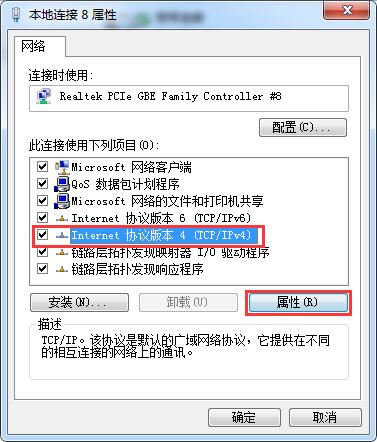 本地连接 8 属性

网络

连接时使用:

Realtek PCIe GBE Family Controller #8

配置(C)...

此连接使用下列项目(O):

Microsoft 网络客户端
QoS 数据包计划程序
Microsoft 网络的文件和打印机共享
Internet 协议版本 6 (TCP/IPv6)
Internet 协议版本 4 (TCP/IPv4)
链路层拓扑发现映射器 I/O 驱动程序
链路层拓扑发现响应程序

安装(N)... 卸载(U) 属性(R)

描述
TCP/IP。该协议是默认的广域网络协议,它提供在不同的相互连接的网络上的通讯。

确定 取消